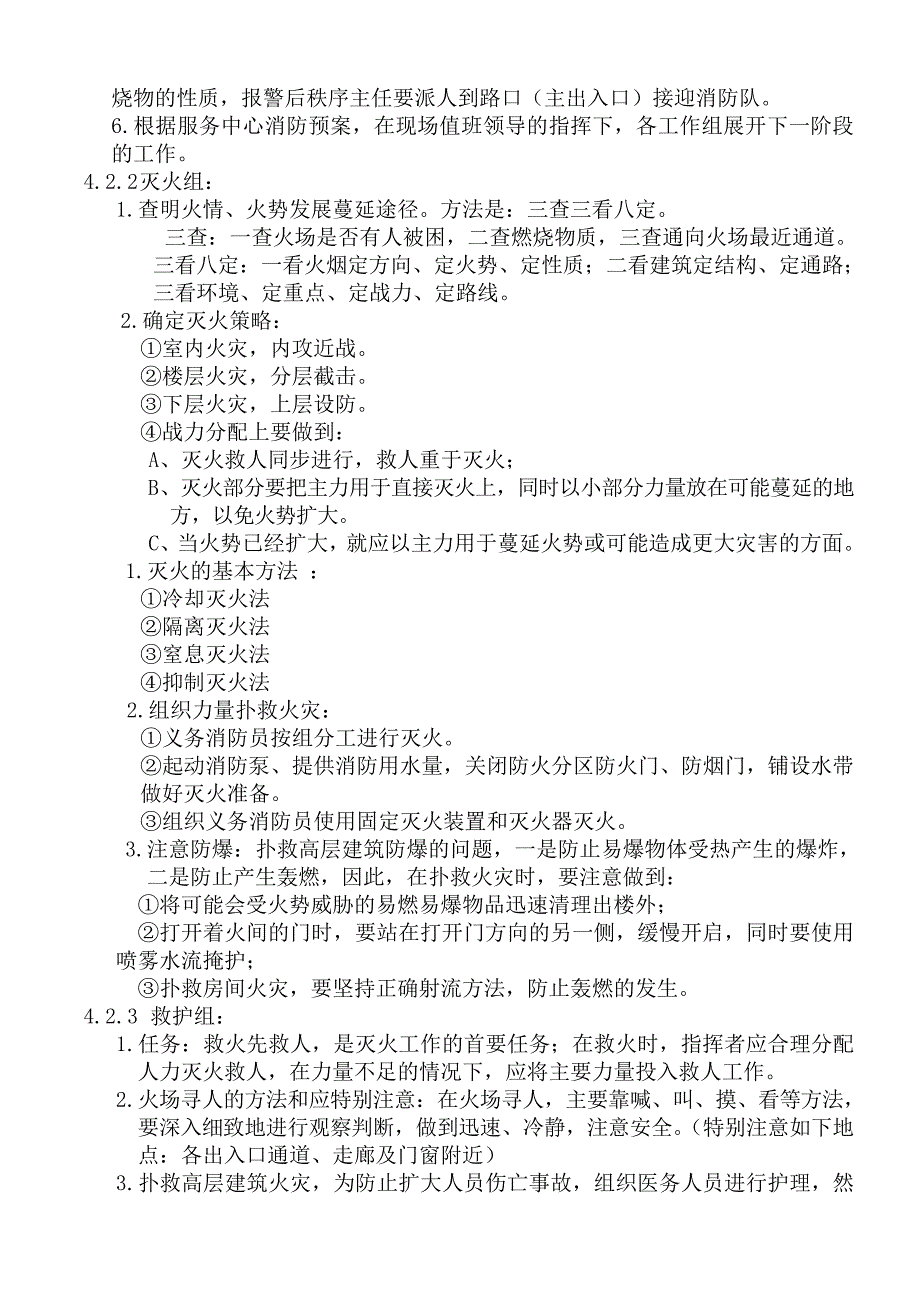 烧物的性质，报警后秩序主任要派人到路口（主出入口）接迎消防队。
6.根据服务中心消防预案，在现场值班领导的指挥下，各工作组展开下一阶段的工作。
4.2.2灭火组：
1.查明火情、火势发展蔓延途径。方法是：三查三看八定。
三查：一查火场是否有人被困，二查燃烧物质，三查通向火场最近通道。
三看八定：一看火烟定方向、定火势、定性质；二看建筑定结构、定通路；三看环境、定重点、定战力、定路线。
2.确定灭火策略：
①室内火灾，内攻近战。
②楼层火灾，分层截击。
③下层火灾，上层设防。
④战力分配上要做到：
A、灭火救人同步进行，救人重于灭火；
B、灭火部分要把主力用于直接灭火上，同时以小部分力量放在可能蔓延的地方，以免火势扩大。
C、当火势已经扩大，就应以主力用于蔓延火势或可能造成更大灾害的方面。
1.灭火的基本方法 ：
①冷却灭火法
②隔离灭火法
③窒息灭火法
④抑制灭火法
2.组织力量扑救火灾：
①义务消防员按组分工进行灭火。
②起动消防泵、提供消防用水量，关闭防火分区防火门、防烟门，铺设水带做好灭火准备。
③组织义务消防员使用固定灭火装置和灭火器灭火。
3.注意防爆：扑救高层建筑防爆的问题，一是防止易爆物体受热产生的爆炸，二是防止产生轰燃，因此，在扑救火灾时，要注意做到：
①将可能会受火势威胁的易燃易爆物品迅速清理出楼外；
②打开着火间的门时，要站在打开门方向的另一侧，缓慢开启，同时要使用喷雾水流掩护；
③扑救房间火灾，要坚持正确射流方法，防止轰燃的发生。
4.2.3 救护组：
1.任务：救火先救人，是灭火工作的首要任务；在救火时，指挥者应合理分配人力灭火救人，在力量不足的情况下，应将主要力量投入救人工作。
2.火场寻人的方法和应特别注意：在火场寻人，主要靠喊、叫、摸、看等方法，要深入细致地进行观察判断，做到迅速、冷静，注意安全。（特别注意如下地点：各出入口通道、走廊及门窗附近）
3.扑救高层建筑火灾，为防止扩大人员伤亡事故，组织医务人员进行护理，然